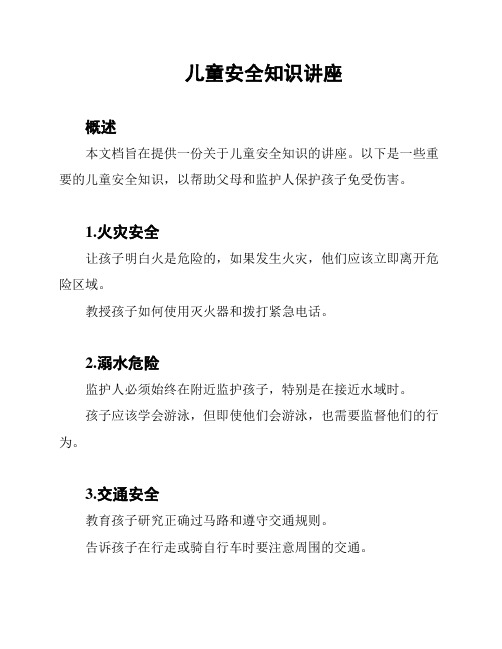 儿童安全知识讲座

概述

本文档旨在提供一份关于儿童安全知识的讲座。以下是一些重要的儿童安全知识，以帮助父母和监护人保护孩子免受伤害。

1.火灾安全

让孩子明白火是危险的，如果发生火灾，他们应该立即离开危险区域。

教授孩子如何使用灭火器和拨打紧急电话。

2.溺水危险

监护人必须始终在附近监护孩子，特别是在接近水域时。

孩子应该学会游泳，但即使他们会游泳，也需要监督他们的行为。

3.交通安全

教育孩子研究正确过马路和遵守交通规则。

告诉孩子在行走或骑自行车时要注意周围的交通。